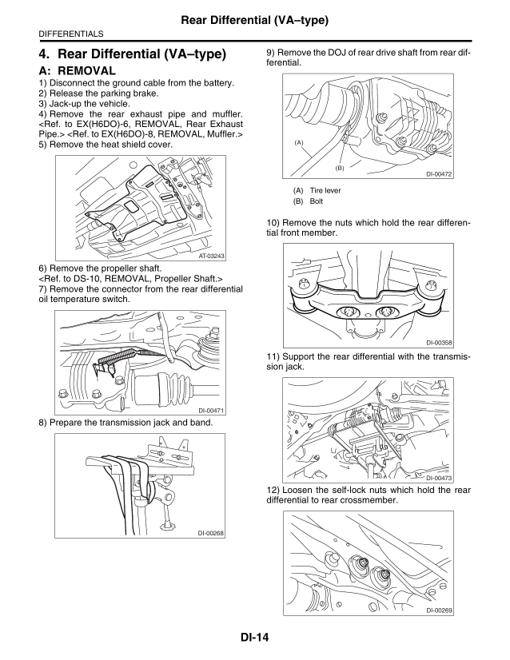 Rear Differential (VA–type)

DIFFERENTIALS

4. Rear Differential (VA–type)

A: REMOVAL

1) Disconnect the ground cable from the battery.
2) Release the parking brake.
3) Jack-up the vehicle.
4) Remove the rear exhaust pipe and muffler. <Ref. to EX(H6DO)-6, REMOVAL, Rear Exhaust Pipe.> <Ref. to EX(H6DO)-8, REMOVAL, Muffler.>
5) Remove the heat shield cover.

AT-03243

6) Remove the propeller shaft.
<Ref. to DS-10, REMOVAL, Propeller Shaft.>
7) Remove the connector from the rear differential oil temperature switch.

DI-00471

8) Prepare the transmission jack and band.

DI-00268

9) Remove the DOJ of rear drive shaft from rear differential.

(A)

(B)

DI-00472

(A) Tire lever
(B) Bolt

10) Remove the nuts which hold the rear differential front member.

DI-00358

11) Support the rear differential with the transmission jack.

DI-00473

12) Loosen the self-lock nuts which hold the rear differential to rear crossmember.

DI-00269

DI-14